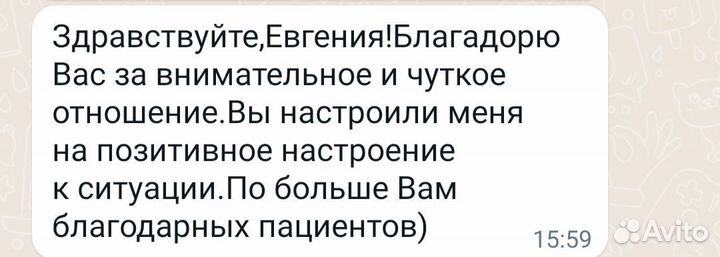 Здравствуйте,Евгения!Благадорю Вас за внимательное и чуткое отношение.Вы настроили меня на позитивное настроение к ситуации.По больше Вам благодарных пациентов)

15:59

Avito